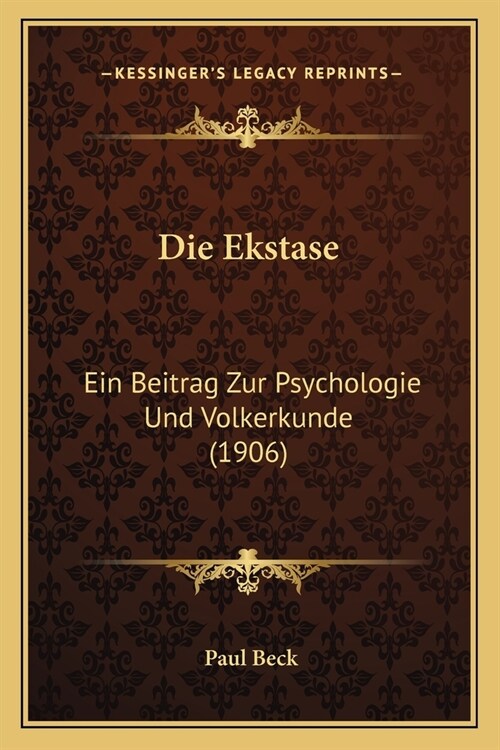 —KESSINGER'S LEGACY REPRINTS—

Die Ekstase

Ein Beitrag Zur Psychologie Und Volkerkunde (1906)

Paul Beck